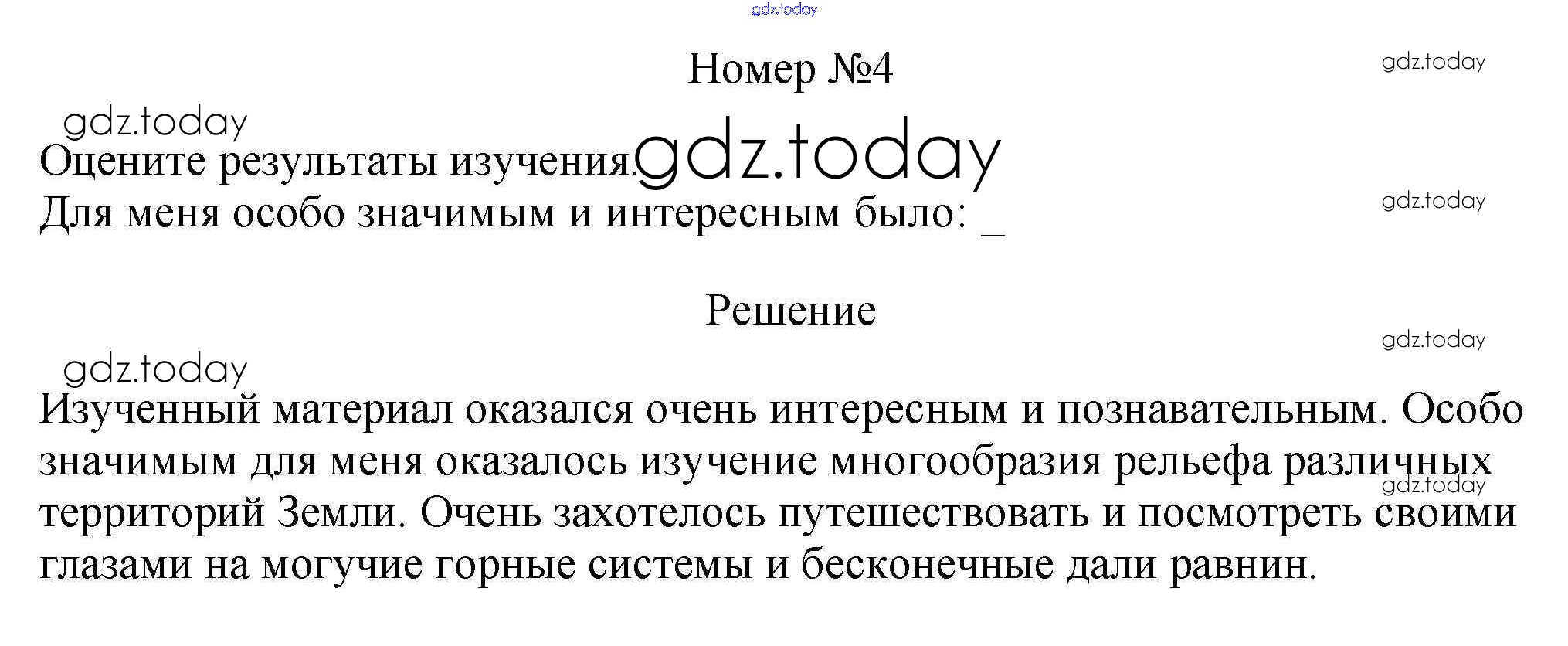 gdz.today

Номер №4

gdz.today

gdz.today

Оцените результаты изучения. gdz.today

Для меня особо значимым и интересным было: _

gdz.today

Решение

gdz.today

gdz.today

Изученный материал оказался очень интересным и познавательным. Особо значимым для меня оказалось изучение многообразия рельефа различных территорий Земли. Очень захотелось путешествовать и посмотреть своими глазами на могучие горные системы и бесконечные дали равнин.

gdz.today